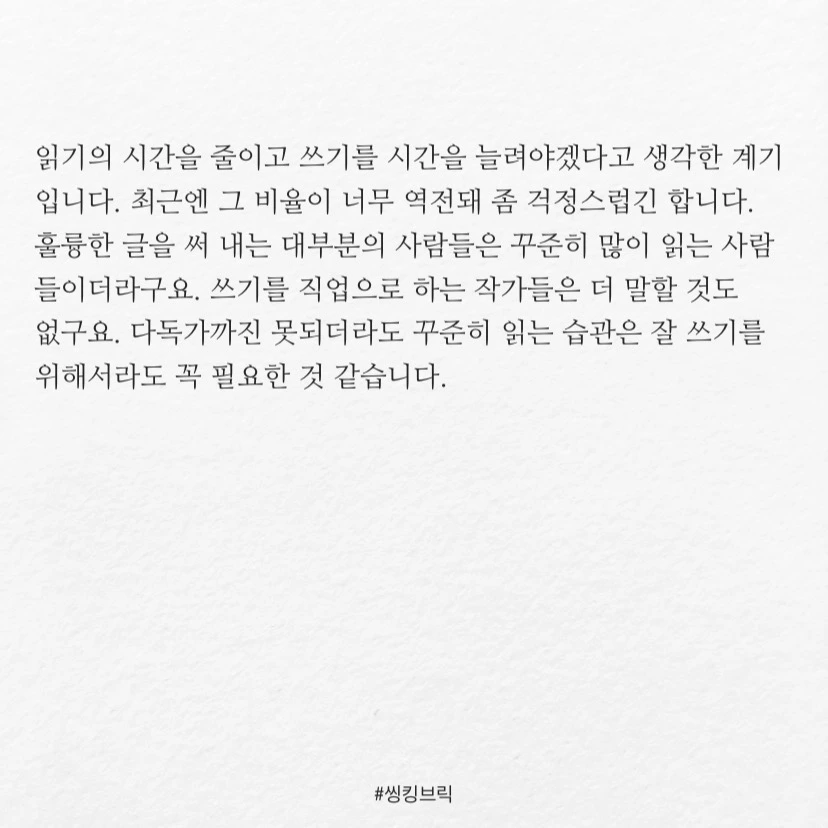 읽기의 시간을 줄이고 쓰기를 시간을 늘려야겠다고 생각한 계기입니다. 최근엔 그 비율이 너무 역전돼 좀 걱정스럽긴 합니다. 훌륭한 글을 써 내는 대부분의 사람들은 꾸준히 많이 읽는 사람들이더라구요. 쓰기를 직업으로 하는 작가들은 더 말할 것도 없구요. 다독가까진 못되더라도 꾸준히 읽는 습관은 잘 쓰기를 위해서라도 꼭 필요한 것 같습니다.

#씽킹브릭